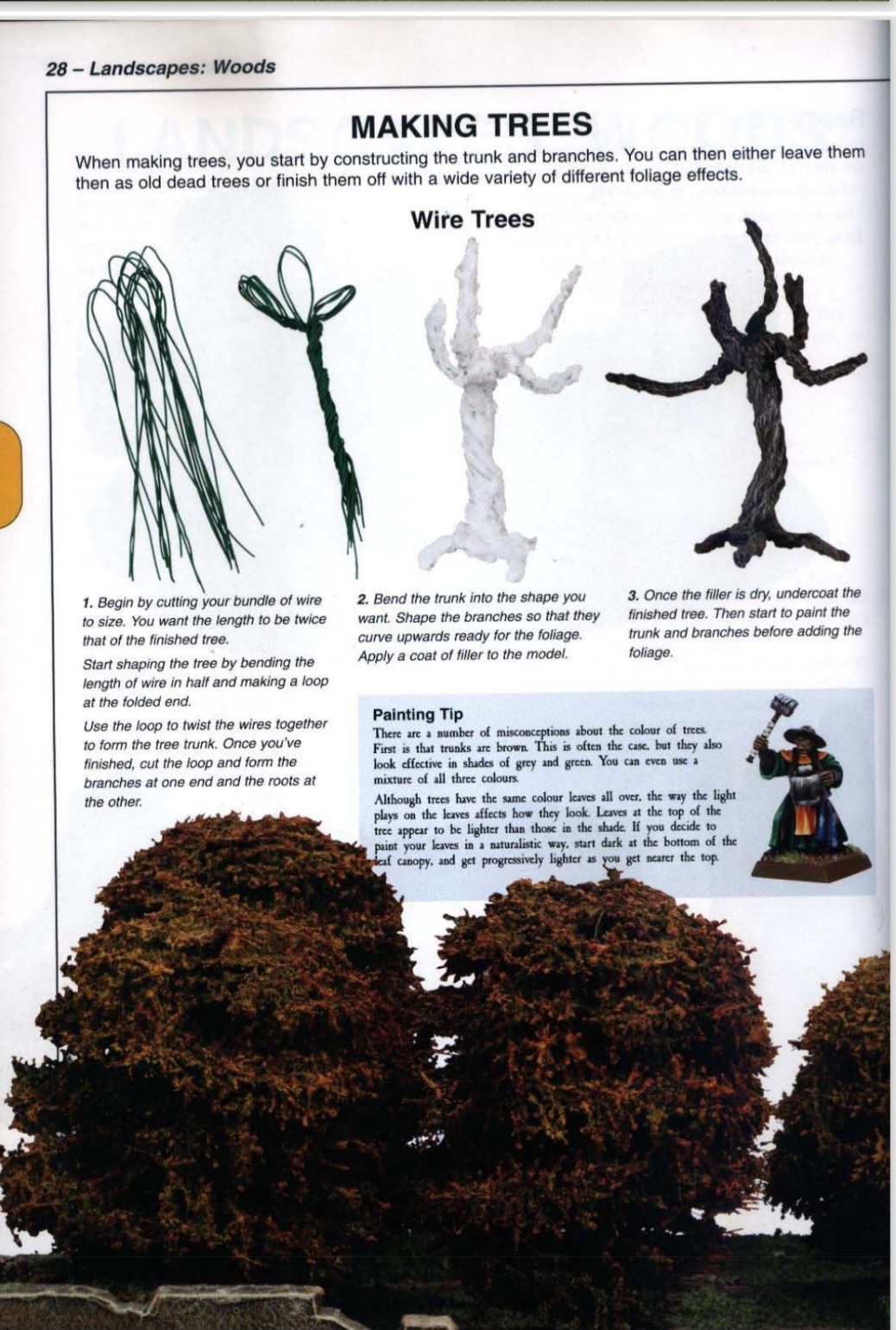 28 – Landscapes: Woods

MAKING TREES

When making trees, you start by constructing the trunk and branches. You can then either leave them then as old dead trees or finish them off with a wide variety of different foliage effects.

Wire Trees

1. Begin by cutting your bundle of wire to size. You want the length to be twice that of the finished tree.

Start shaping the tree by bending the length of wire in half and making a loop at the folded end.

Use the loop to twist the wires together to form the tree trunk. Once you've finished, cut the loop and form the branches at one end and the roots at the other.

2. Bend the trunk into the shape you want. Shape the branches so that they curve upwards ready for the foliage. Apply a coat of filler to the model.

3. Once the filler is dry, undercoat the finished tree. Then start to paint the trunk and branches before adding the foliage.

Painting Tip

There are a number of misconceptions about the colour of trees. First is that trunks are brown. This is often the case, but they also look effective in shades of grey and green. You can even use a mixture of all three colours.

Although trees have the same colour leaves all over, the way the light plays on the leaves affects how they look. Leaves at the top of the tree appear to be lighter than those in the shade. If you decide to paint your leaves in a naturalistic way, start dark at the bottom of the leaf canopy, and get progressively lighter as you get nearer the top.